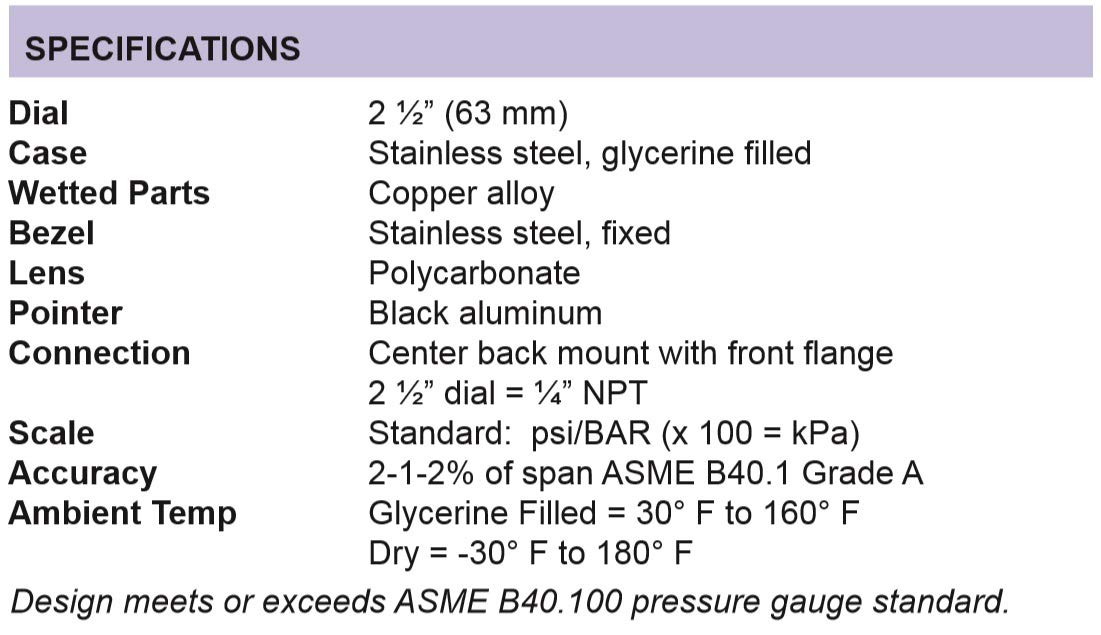 SPECIFICATIONS

| | |
|---|---|
| Dial | 2 ½” (63 mm) |
| Case | Stainless steel, glycerine filled |
| Wetted Parts | Copper alloy |
| Bezel | Stainless steel, fixed |
| Lens | Polycarbonate |
| Pointer | Black aluminum |
| Connection | Center back mount with front flange 2 ½” dial = ¼” NPT |
| Scale | Standard: psi/BAR (x 100 = kPa) |
| Accuracy | 2-1-2% of span ASME B40.1 Grade A |
| Ambient Temp | Glycerine Filled = 30° F to 160° F Dry = -30° F to 180° F |

Design meets or exceeds ASME B40.100 pressure gauge standard.